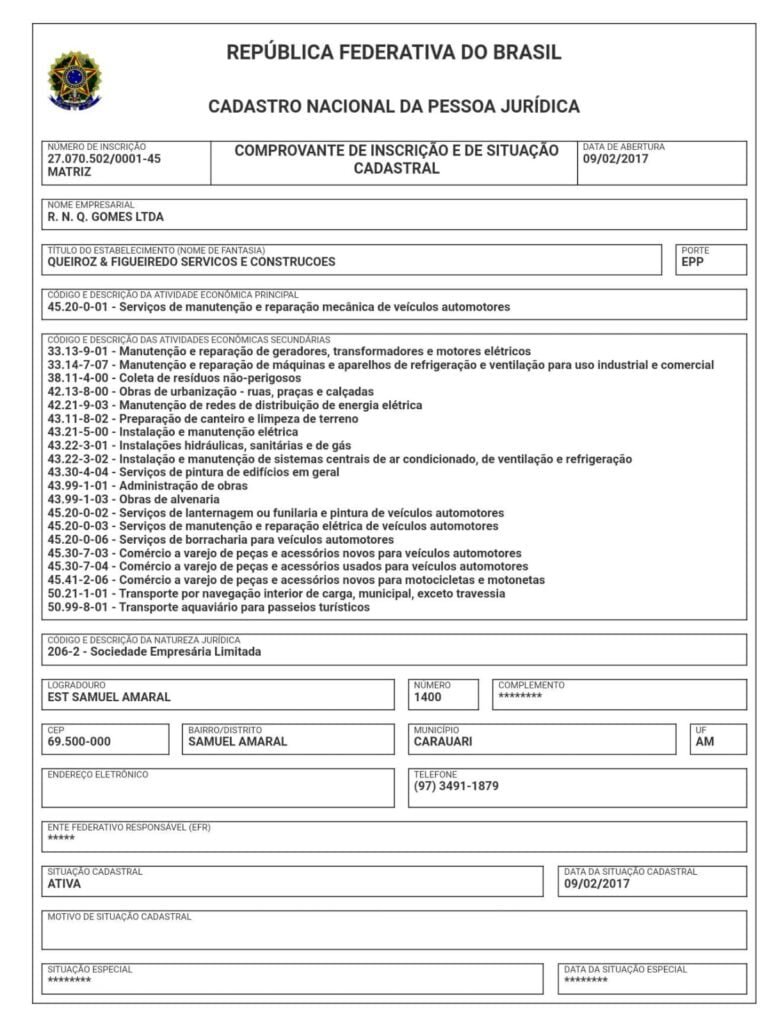 REPÚBLICA FEDERATIVA DO BRASIL

CADASTRO NACIONAL DA PESSOA JURÍDICA

NÚMERO DE INSCRIÇÃO
27.070.502/0001-45
MATRIZ

COMPROVANTE DE INSCRIÇÃO E DE SITUAÇÃO CADASTRAL

DATA DE ABERTURA
09/02/2017

NOME EMPRESARIAL
R. N. Q. GOMES LTDA

TÍTULO DO ESTABELECIMENTO (NOME DE FANTASIA)
QUEIROZ & FIGUEIREDO SERVICOS E CONSTRUCOES

PORTE
EPP

CÓDIGO E DESCRIÇÃO DA ATIVIDADE ECONÔMICA PRINCIPAL
45.20-0-01 - Serviços de manutenção e reparação mecânica de veículos automotores

CÓDIGO E DESCRIÇÃO DAS ATIVIDADES ECONÔMICAS SECUNDÁRIAS
33.13-9-01 - Manutenção e reparação de geradores, transformadores e motores elétricos
33.14-7-07 - Manutenção e reparação de máquinas e aparelhos de refrigeração e ventilação para uso industrial e comercial
38.11-4-00 - Coleta de resíduos não-perigosos
42.13-8-00 - Obras de urbanização - ruas, praças e calçadas
42.21-9-03 - Manutenção de redes de distribuição de energia elétrica
43.11-8-02 - Preparação de canteiro e limpeza de terreno
43.21-5-00 - Instalação e manutenção elétrica
43.22-3-01 - Instalações hidráulicas, sanitárias e de gás
43.22-3-02 - Instalação e manutenção de sistemas centrais de ar condicionado, de ventilação e refrigeração
43.30-4-04 - Serviços de pintura de edifícios em geral
43.99-1-01 - Administração de obras
43.99-1-03 - Obras de alvenaria
45.20-0-02 - Serviços de lanternagem ou funilaria e pintura de veículos automotores
45.20-0-03 - Serviços de manutenção e reparação elétrica de veículos automotores
45.20-0-06 - Serviços de borracharia para veículos automotores
45.30-7-03 - Comércio a varejo de peças e acessórios novos para veículos automotores
45.30-7-04 - Comércio a varejo de peças e acessórios usados para veículos automotores
45.41-2-06 - Comércio a varejo de peças e acessórios novos para motocicletas e motonetas
50.21-1-01 - Transporte por navegação interior de carga, municipal, exceto travessia
50.99-8-01 - Transporte aquaviário para passeios turísticos

CÓDIGO E DESCRIÇÃO DA NATUREZA JURÍDICA
206-2 - Sociedade Empresária Limitada

LOGRADOURO
EST SAMUEL AMARAL

NÚMERO
1400

COMPLEMENTO
********

CEP
69.500-000

BAIRRO/DISTRITO
SAMUEL AMARAL

MUNICÍPIO
CARAUARI

UF
AM

ENDEREÇO ELETRÔNICO

TELEFONE
(97) 3491-1879

ENTE FEDERATIVO RESPONSÁVEL (EFR)
*****

SITUAÇÃO CADASTRAL
ATIVA

DATA DA SITUAÇÃO CADASTRAL
09/02/2017

MOTIVO DE SITUAÇÃO CADASTRAL

SITUAÇÃO ESPECIAL
********

DATA DA SITUAÇÃO ESPECIAL
********